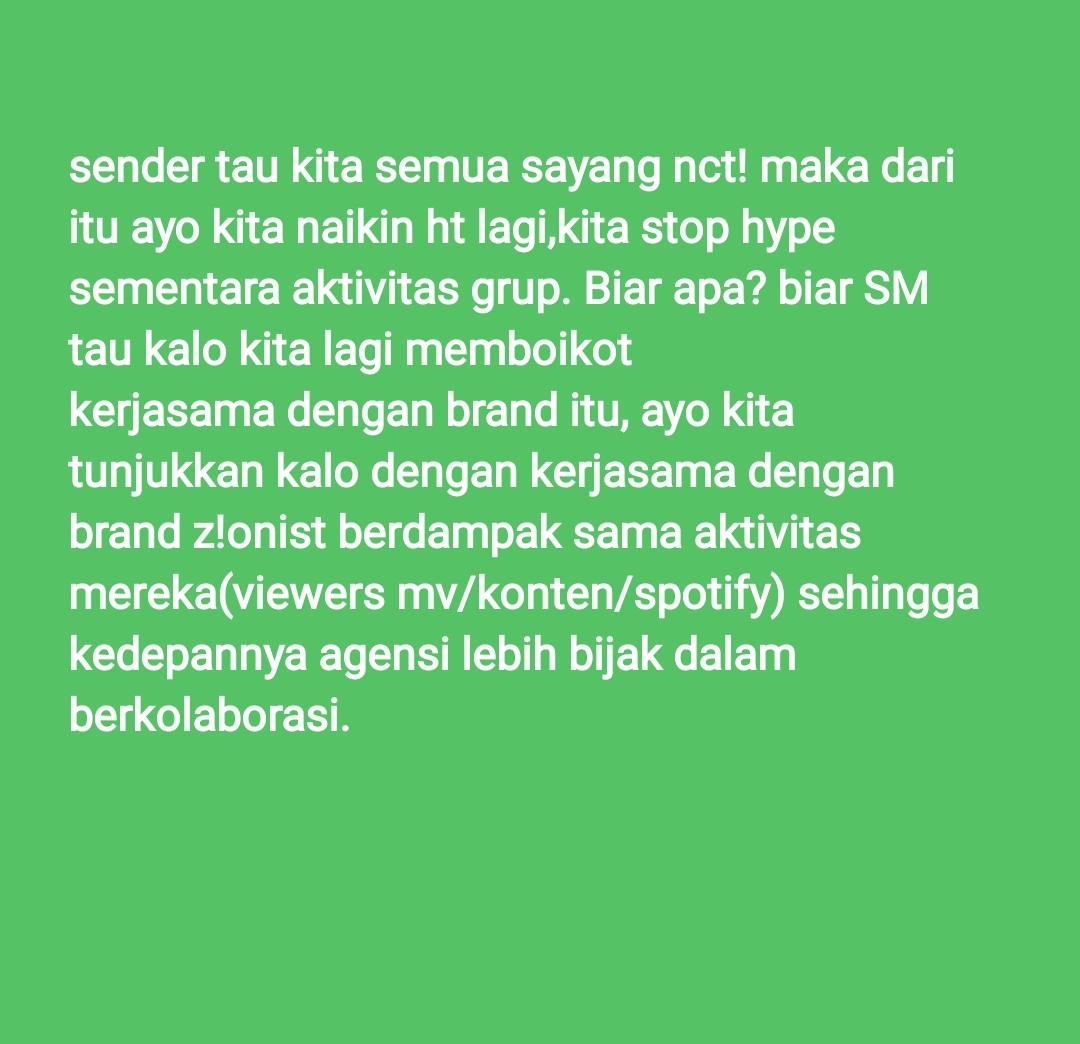 sender tau kita semua sayang nct! maka dari itu ayo kita naikin ht lagi,kita stop hype sementara aktivitas grup. Biar apa? biar SM tau kalo kita lagi memboikot
kerjasama dengan brand itu, ayo kita tunjukkan kalo dengan kerjasama dengan brand z!onist berdampak sama aktivitas mereka(viewers mv/konten/spotify) sehingga kedepannya agensi lebih bijak dalam berkolaborasi.